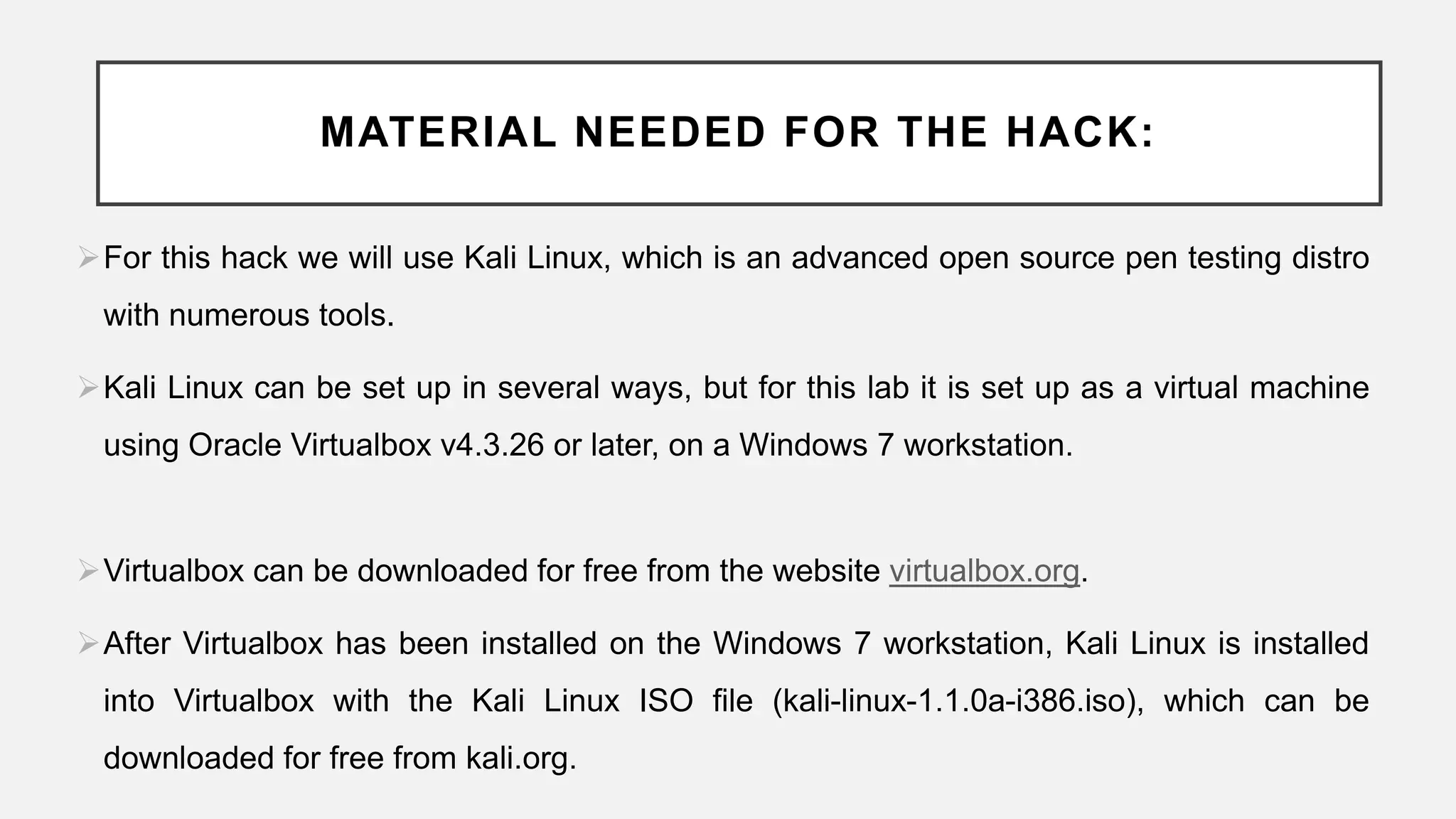 MATERIAL NEEDED FOR THE HACK:

➢ For this hack we will use Kali Linux, which is an advanced open source pen testing distro with numerous tools.

➢ Kali Linux can be set up in several ways, but for this lab it is set up as a virtual machine using Oracle Virtualbox v4.3.26 or later, on a Windows 7 workstation.

➢ Virtualbox can be downloaded for free from the website virtualbox.org.

➢ After Virtualbox has been installed on the Windows 7 workstation, Kali Linux is installed into Virtualbox with the Kali Linux ISO file (kali-linux-1.1.0a-i386.iso), which can be downloaded for free from kali.org.